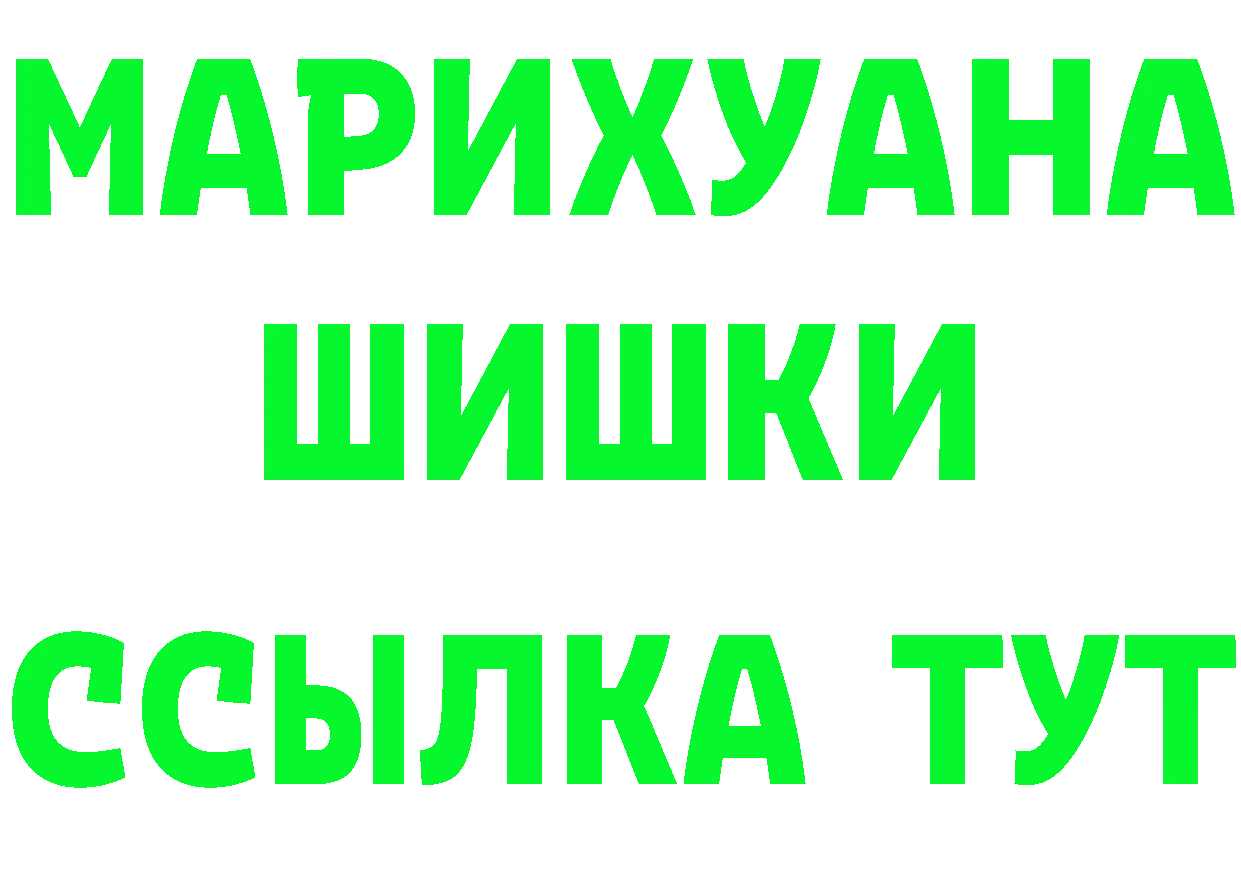 МАРИХУАНА
ШИШКИ
ССЫЛКА ТУТ